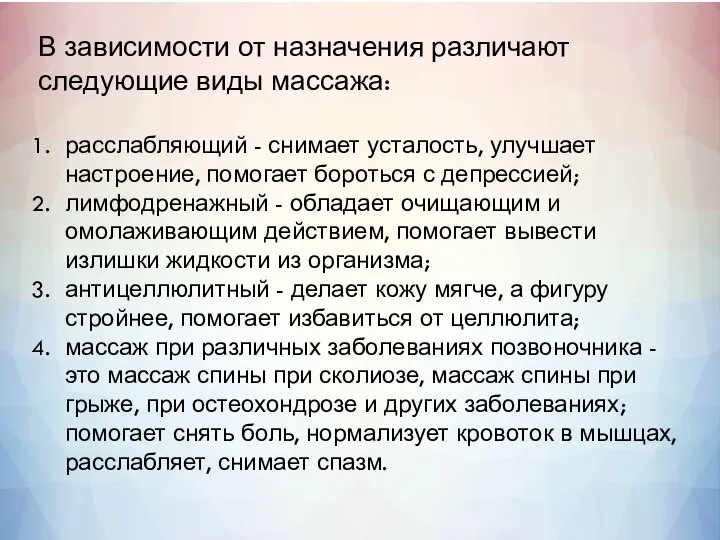 В зависимости от назначения различают следующие виды массажа:

1. расслабляющий - снимает усталость, улучшает настроение, помогает бороться с депрессией;
2. лимфодренажный - обладает очищающим и омолаживающим действием, помогает вывести излишки жидкости из организма;
3. антицеллюлитный - делает кожу мягче, а фигуру стройнее, помогает избавиться от целлюлита;
4. массаж при различных заболеваниях позвоночника - это массаж спины при сколиозе, массаж спины при грыже, при остеохондрозе и других заболеваниях; помогает снять боль, нормализует кровоток в мышцах, расслабляет, снимает спазм.